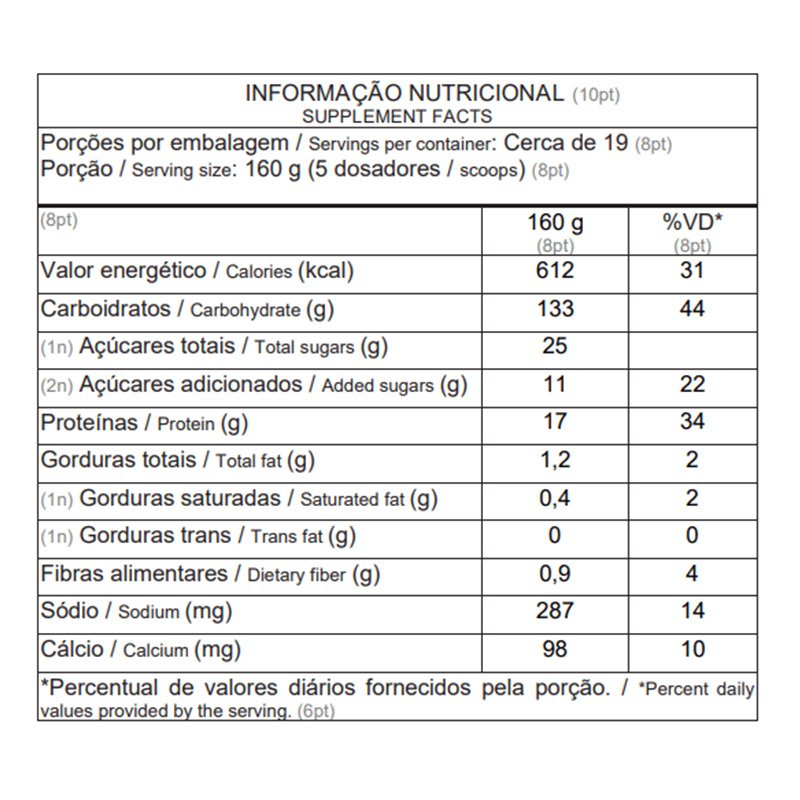 INFORMAÇÃO NUTRICIONAL (10pt)
SUPPLEMENT FACTS

Porções por embalagem / Servings per container: Cerca de 19 (8pt)
Porção / Serving size: 160 g (5 dosadores / scoops) (8pt)

| (8pt) | 160 g (8pt) | %VD* (8pt) |
|---|---|---|
| Valor energético / Calories (kcal) | 612 | 31 |
| Carboidratos / Carbohydrate (g) | 133 | 44 |
| (1n) Açúcares totais / Total sugars (g) | 25 | |
| (2n) Açúcares adicionados / Added sugars (g) | 11 | 22 |
| Proteínas / Protein (g) | 17 | 34 |
| Gorduras totais / Total fat (g) | 1,2 | 2 |
| (1n) Gorduras saturadas / Saturated fat (g) | 0,4 | 2 |
| (1n) Gorduras trans / Trans fat (g) | 0 | 0 |
| Fibras alimentares / Dietary fiber (g) | 0,9 | 4 |
| Sódio / Sodium (mg) | 287 | 14 |
| Cálcio / Calcium (mg) | 98 | 10 |

*Percentual de valores diários fornecidos pela porção. / *Percent daily values provided by the serving. (6pt)